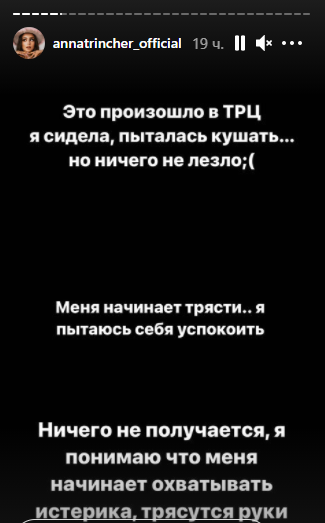 annatrincher_official 19 ч.

Это произошло в ТРЦ я сидела, пыталась кушать... но ничего не лезло;(

Меня начинает трясти.. я пытаюсь себя успокоить

Ничего не получается, я понимаю что меня начинает охватывать истерика, трясутся руки